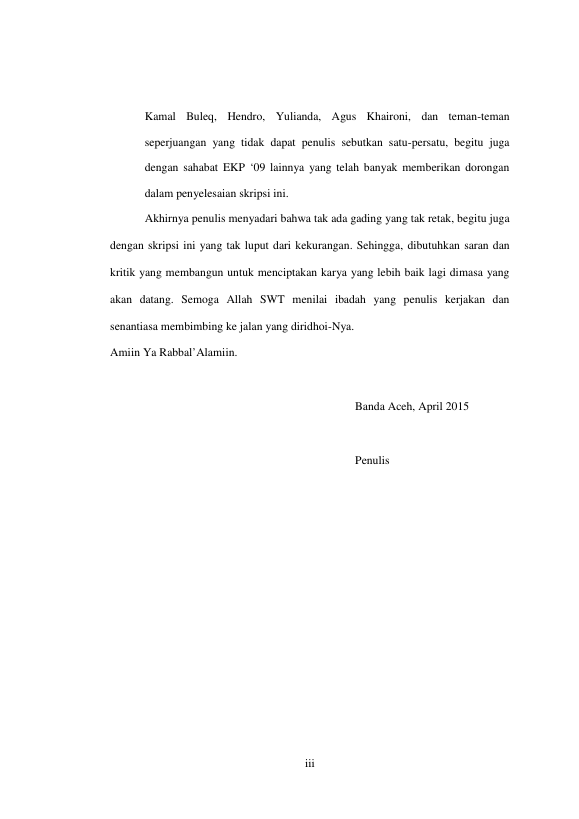 Kamal Buleq, Hendro, Yulianda, Agus Khaironi, dan teman-teman seperjuangan yang tidak dapat penulis sebutkan satu-persatu, begitu juga dengan sahabat EKP ‘09 lainnya yang telah banyak memberikan dorongan dalam penyelesaian skripsi ini.

Akhirnya penulis menyadari bahwa tak ada gading yang tak retak, begitu juga dengan skripsi ini yang tak luput dari kekurangan. Sehingga, dibutuhkan saran dan kritik yang membangun untuk menciptakan karya yang lebih baik lagi dimasa yang akan datang. Semoga Allah SWT menilai ibadah yang penulis kerjakan dan senantiasa membimbing ke jalan yang diridhoi-Nya.
Amiin Ya Rabbal’Alamiin.

Banda Aceh, April 2015

Penulis

iii